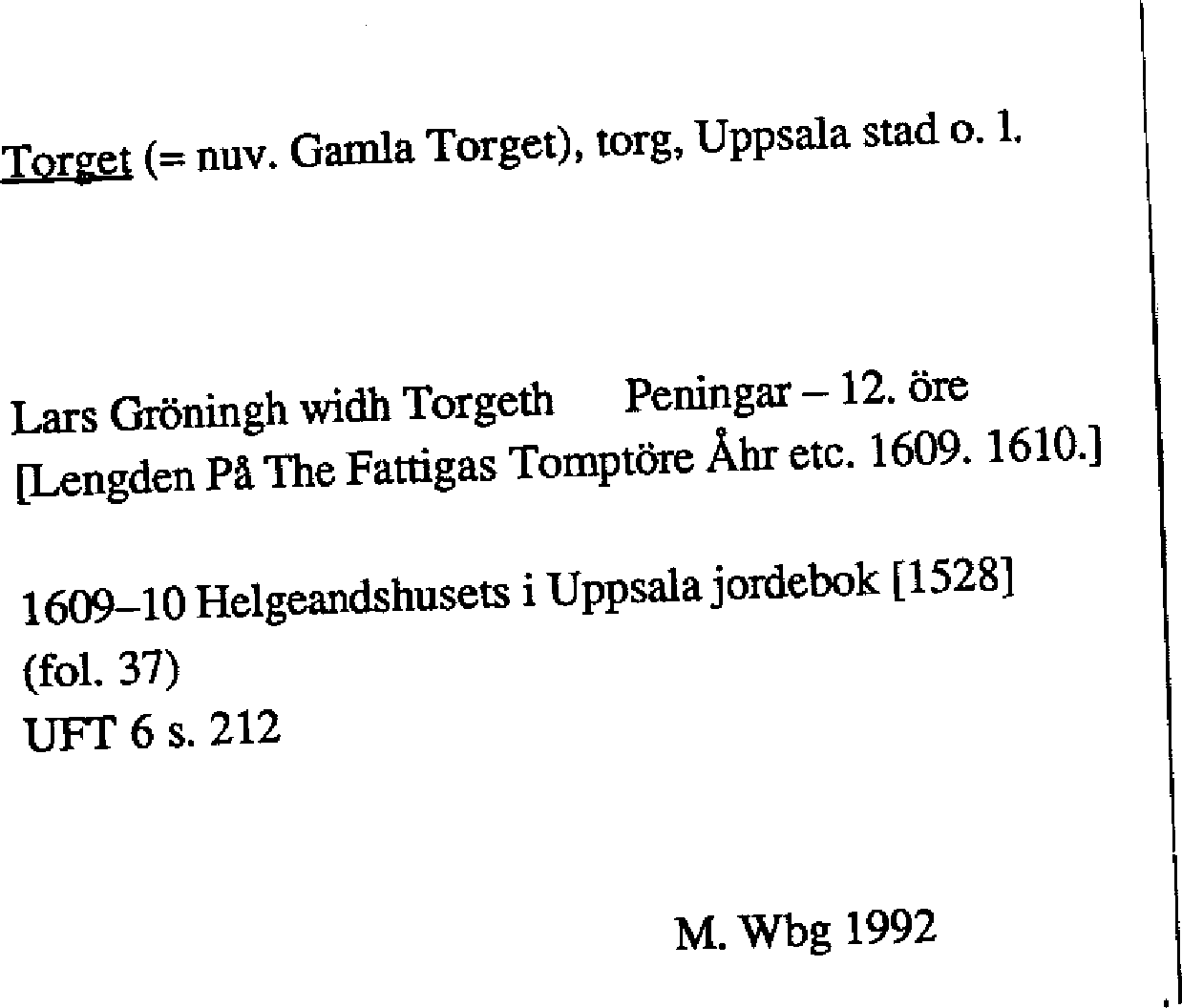 Torget (= nuv. Gamla Torget), torg, Uppsala stad o. l.

Lars Gröningh widh Torgeth Peningar – 12. öre
[Lengden På The Fattigas Tomptöre Åhr etc. 1609. 1610.]

1609–10 Helgeandshusets i Uppsala jordebok [1528]
(fol. 37)
UFT 6 s. 212

M. Wbg 1992